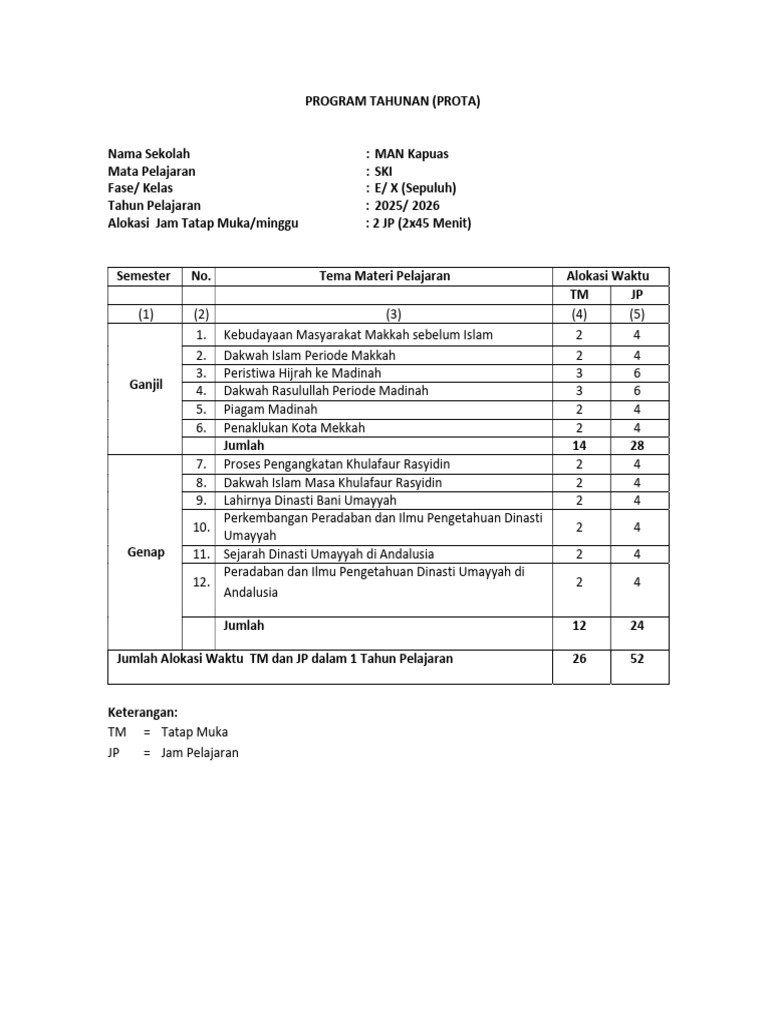 PROGRAM TAHUNAN (PROTA)

Nama Sekolah : MAN Kapuas
Mata Pelajaran : SKI
Fase/ Kelas : E/ X (Sepuluh)
Tahun Pelajaran : 2025/ 2026
Alokasi Jam Tatap Muka/minggu : 2 JP (2x45 Menit)

| Semester | No. | Tema Materi Pelajaran | Alokasi Waktu | |
|---|---|---|---|---|
| | | | TM | JP |
| (1) | (2) | (3) | (4) | (5) |
| Ganjil | 1. | Kebudayaan Masyarakat Makkah sebelum Islam | 2 | 4 |
| | 2. | Dakwah Islam Periode Makkah | 2 | 4 |
| | 3. | Peristiwa Hijrah ke Madinah | 3 | 6 |
| | 4. | Dakwah Rasulullah Periode Madinah | 3 | 6 |
| | 5. | Piagam Madinah | 2 | 4 |
| | 6. | Penaklukan Kota Mekkah | 2 | 4 |
| | | Jumlah | 14 | 28 |
| Genap | 7. | Proses Pengangkatan Khulafaur Rasyidin | 2 | 4 |
| | 8. | Dakwah Islam Masa Khulafaur Rasyidin | 2 | 4 |
| | 9. | Lahirnya Dinasti Bani Umayyah | 2 | 4 |
| | 10. | Perkembangan Peradaban dan Ilmu Pengetahuan Dinasti Umayyah | 2 | 4 |
| | 11. | Sejarah Dinasti Umayyah di Andalusia | 2 | 4 |
| | 12. | Peradaban dan Ilmu Pengetahuan Dinasti Umayyah di Andalusia | 2 | 4 |
| | | Jumlah | 12 | 24 |
| Jumlah Alokasi Waktu TM dan JP dalam 1 Tahun Pelajaran | | | 26 | 52 |

Keterangan:
TM = Tatap Muka
JP = Jam Pelajaran